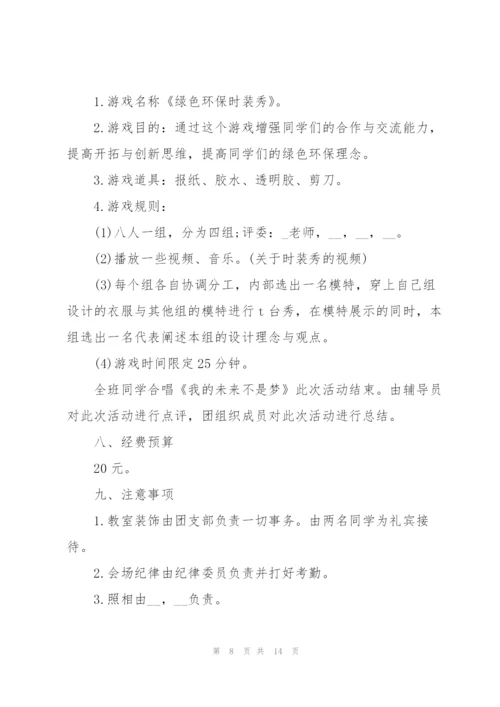 1.游戏名称《绿色环保时装秀》。

2.游戏目的：通过这个游戏增强同学们的合作与交流能力，提高开拓与创新思维，提高同学们的绿色环保理念。

3.游戏道具：报纸、胶水、透明胶、剪刀。

4.游戏规则：

(1)八人一组，分为四组;评委：_老师，__，__，__。

(2)播放一些视频、音乐。(关于时装秀的视频)

(3)每个组各自协调分工，内部选出一名模特，穿上自己组设计的衣服与其他组的模特进行 t 台秀，在模特展示的同时，本组选出一名代表阐述本组的设计理念与观点。

(4)游戏时间限定 25 分钟。

全班同学合唱《我的未来不是梦》此次活动结束。由辅导员对此次活动进行点评，团组织成员对此次活动进行总结。

八、经费预算

20 元。

九、注意事项

1.教室装饰由团支部负责一切事务。由两名同学为礼宾接待。

2.会场纪律由纪律委员负责并打好考勤。

3.照相由__，__负责。

第 8 页 共 14 页